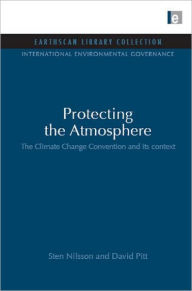 e

EARTHSCAN LIBRARY COLLECTION
INTERNATIONAL ENVIRONMENTAL GOVERNANCE

Protecting the Atmosphere

The Climate Change Convention and its context

Sten Nilsson and David Pitt